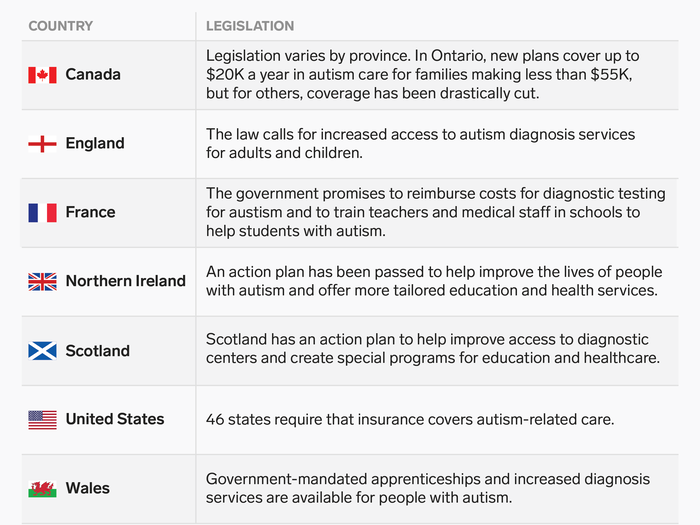 | COUNTRY | LEGISLATION |
|---|---|
| Canada | Legislation varies by province. In Ontario, new plans cover up to \$20K a year in autism care for families making less than \$55K, but for others, coverage has been drastically cut. |
| England | The law calls for increased access to autism diagnosis services for adults and children. |
| France | The government promises to reimburse costs for diagnostic testing for austism and to train teachers and medical staff in schools to help students with autism. |
| Northern Ireland | An action plan has been passed to help improve the lives of people with autism and offer more tailored education and health services. |
| Scotland | Scotland has an action plan to help improve access to diagnostic centers and create special programs for education and healthcare. |
| United States | 46 states require that insurance covers autism-related care. |
| Wales | Government-mandated apprenticeships and increased diagnosis services are available for people with autism. |